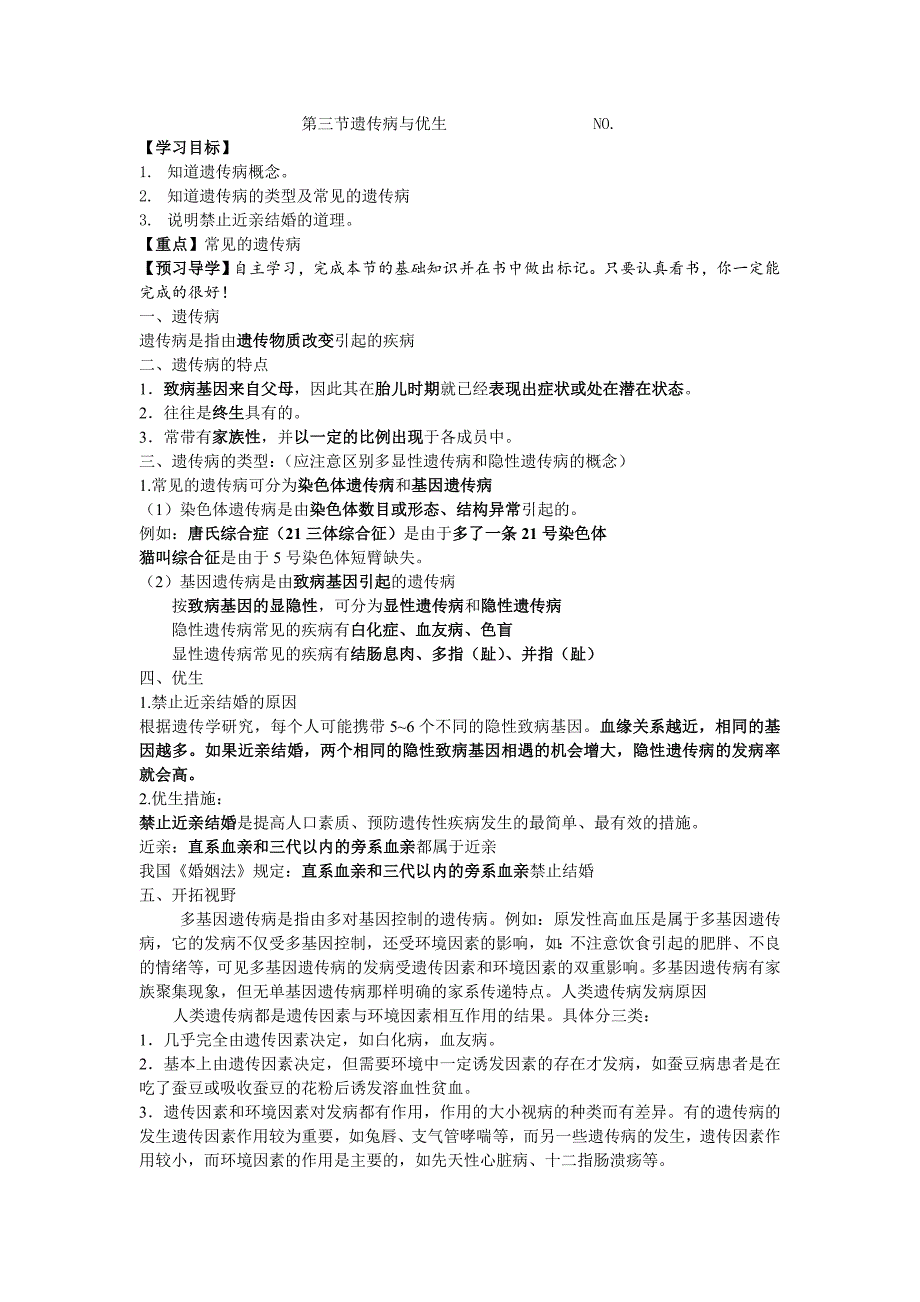 第三节遗传病与优生 NO.

【学习目标】
1. 知道遗传病概念。
2. 知道遗传病的类型及常见的遗传病
3. 说明禁止近亲结婚的道理。
【重点】常见的遗传病
【预习导学】自主学习，完成本节的基础知识并在书中做出标记。只要认真看书，你一定能完成的很好！
一、遗传病
遗传病是指由遗传物质改变引起的疾病
二、遗传病的特点
1．致病基因来自父母，因此其在胎儿时期就已经表现出症状或处在潜在状态。
2．往往是终生具有的。
3．常带有家族性，并以一定的比例出现于各成员中。
三、遗传病的类型：（应注意区别多显性遗传病和隐性遗传病的概念）
1.常见的遗传病可分为染色体遗传病和基因遗传病
（1）染色体遗传病是由染色体数目或形态、结构异常引起的。
例如：唐氏综合症（21 三体综合征）是由于多了一条 21 号染色体
猫叫综合征是由于 5 号染色体短臂缺失。
（2）基因遗传病是由致病基因引起的遗传病
按致病基因的显隐性，可分为显性遗传病和隐性遗传病
隐性遗传病常见的疾病有白化症、血友病、色盲
显性遗传病常见的疾病有结肠息肉、多指（趾）、并指（趾）
四、优生
1.禁止近亲结婚的原因
根据遗传学研究，每个人可能携带 5~6 个不同的隐性致病基因。血缘关系越近，相同的基因越多。如果近亲结婚，两个相同的隐性致病基因相遇的机会增大，隐性遗传病的发病率就会高。
2.优生措施：
禁止近亲结婚是提高人口素质、预防遗传性疾病发生的最简单、最有效的措施。
近亲：直系血亲和三代以内的旁系血亲都属于近亲
我国《婚姻法》规定：直系血亲和三代以内的旁系血亲禁止结婚
五、开拓视野
多基因遗传病是指由多对基因控制的遗传病。例如：原发性高血压是属于多基因遗传病，它的发病不仅受多基因控制，还受环境因素的影响，如：不注意饮食引起的肥胖、不良的情绪等，可见多基因遗传病的发病受遗传因素和环境因素的双重影响。多基因遗传病有家族聚集现象，但无单基因遗传病那样明确的家系传递特点。人类遗传病发病原因
人类遗传病都是遗传因素与环境因素相互作用的结果。具体分三类：
1．几乎完全由遗传因素决定，如白化病，血友病。
2．基本上由遗传因素决定，但需要环境中一定诱发因素的存在才发病，如蚕豆病患者是在吃了蚕豆或吸收蚕豆的花粉后诱发溶血性贫血。
3．遗传因素和环境因素对发病都有作用，作用的大小视病的种类而有差异。有的遗传病的发生遗传因素作用较为重要，如兔唇、支气管哮喘等，而另一些遗传病的发生，遗传因素作用较小，而环境因素的作用是主要的，如先天性心脏病、十二指肠溃疡等。